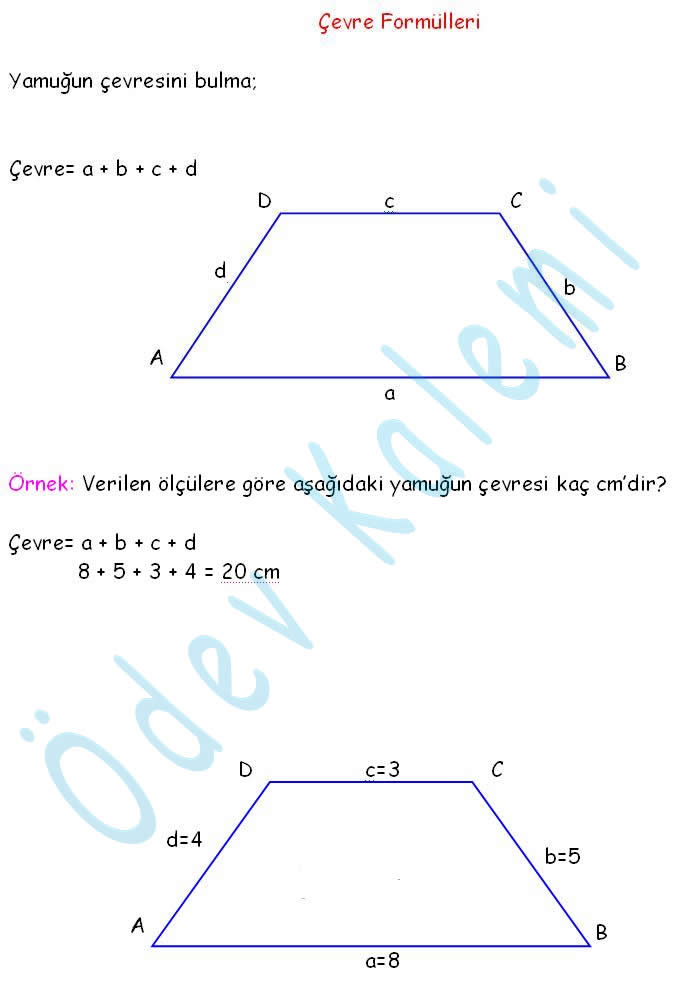 Çevre Formülleri

Yamuğun çevresini bulma;

Çevre= a + b + c + d

D c C
d b
A B
a

Örnek: Verilen ölçülere göre aşağıdaki yamuğun çevresi kaç cm'dir?

Çevre= a + b + c + d
8 + 5 + 3 + 4 = 20 cm

D c=3 C
d=4 b=5
A B
a=8

Ödev Kalemi